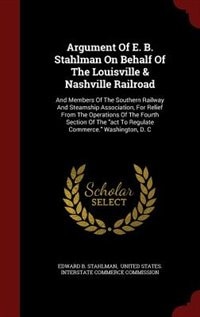 Argument Of E. B. Stahlman On Behalf Of The Louisville & Nashville Railroad

And Members Of The Southern Railway And Steamship Association, For Relief From The Operations Of The Fourth Section Of The "act To Regulate Commerce." Washington, D. C

Scholar SELECT

EDWARD B. STAHLMAN, UNITED STATES. INTERSTATE COMMERCE COMMISSION